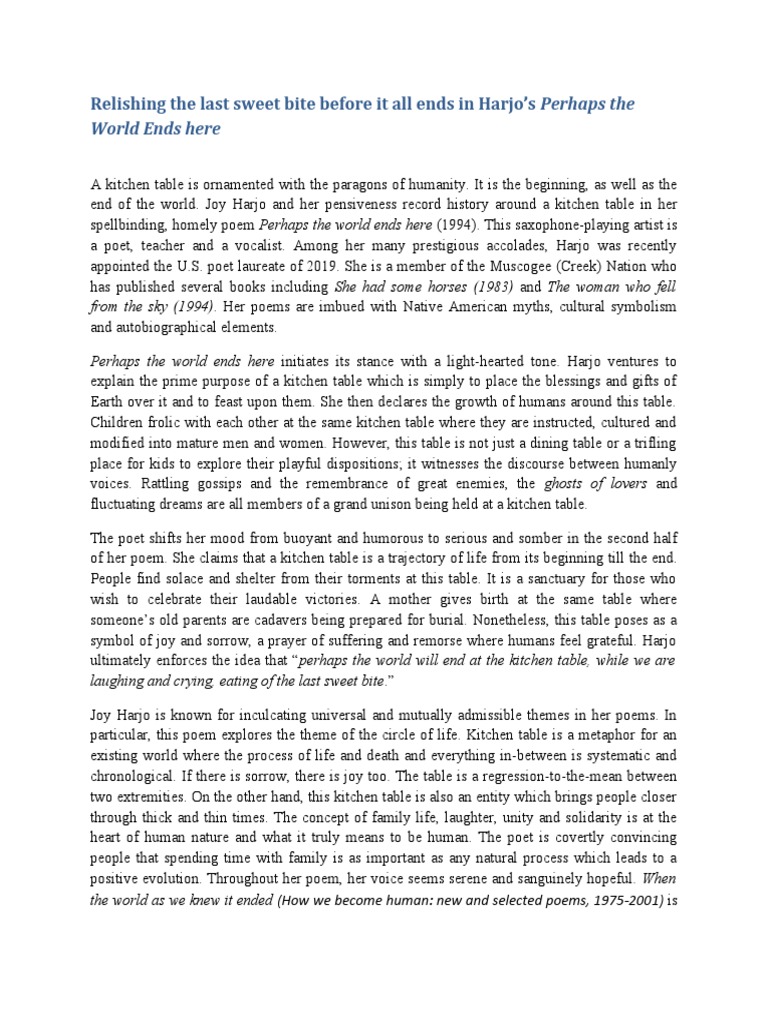 Relishing the last sweet bite before it all ends in Harjo's Perhaps the World Ends here

A kitchen table is ornamented with the paragons of humanity. It is the beginning, as well as the end of the world. Joy Harjo and her pensiveness record history around a kitchen table in her spellbinding, homely poem Perhaps the world ends here (1994). This saxophone-playing artist is a poet, teacher and a vocalist. Among her many prestigious accolades, Harjo was recently appointed the U.S. poet laureate of 2019. She is a member of the Muscogee (Creek) Nation who has published several books including She had some horses (1983) and The woman who fell from the sky (1994). Her poems are imbued with Native American myths, cultural symbolism and autobiographical elements.

Perhaps the world ends here initiates its stance with a light-hearted tone. Harjo ventures to explain the prime purpose of a kitchen table which is simply to place the blessings and gifts of Earth over it and to feast upon them. She then declares the growth of humans around this table. Children frolic with each other at the same kitchen table where they are instructed, cultured and modified into mature men and women. However, this table is not just a dining table or a trifling place for kids to explore their playful dispositions; it witnesses the discourse between humanly voices. Rattling gossips and the remembrance of great enemies, the ghosts of lovers and fluctuating dreams are all members of a grand unison being held at a kitchen table.

The poet shifts her mood from buoyant and humorous to serious and somber in the second half of her poem. She claims that a kitchen table is a trajectory of life from its beginning till the end. People find solace and shelter from their torments at this table. It is a sanctuary for those who wish to celebrate their laudable victories. A mother gives birth at the same table where someone's old parents are cadavers being prepared for burial. Nonetheless, this table poses as a symbol of joy and sorrow, a prayer of suffering and remorse where humans feel grateful. Harjo ultimately enforces the idea that "perhaps the world will end at the kitchen table, while we are laughing and crying, eating of the last sweet bite."

Joy Harjo is known for inculcating universal and mutually admissible themes in her poems. In particular, this poem explores the theme of the circle of life. Kitchen table is a metaphor for an existing world where the process of life and death and everything in-between is systematic and chronological. If there is sorrow, there is joy too. The table is a regression-to-the-mean between two extremities. On the other hand, this kitchen table is also an entity which brings people closer through thick and thin times. The concept of family life, laughter, unity and solidarity is at the heart of human nature and what it truly means to be human. The poet is covertly convincing people that spending time with family is as important as any natural process which leads to a positive evolution. Throughout her poem, her voice seems serene and sanguinely hopeful. When the world as we knew it ended (How we become human: new and selected poems, 1975-2001) is